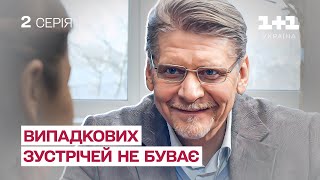 2 СЕРІЯ

1+1
УКРАЇНА

ВИПАДКОВИХ
ЗУСТРІЧЕЙ НЕ БУВАЄ